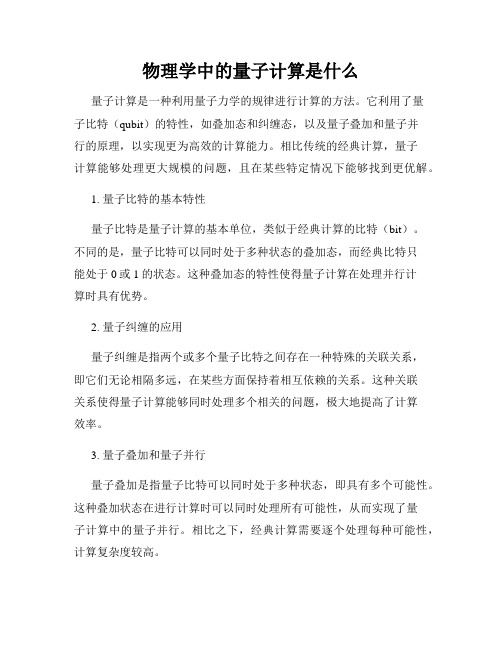 物理学中的量子计算是什么

量子计算是一种利用量子力学的规律进行计算的方法。它利用了量子比特（qubit）的特性，如叠加态和纠缠态，以及量子叠加和量子并行的原理，以实现更为高效的计算能力。相比传统的经典计算，量子计算能够处理更大规模的问题，且在某些特定情况下能够找到更优解。

1. 量子比特的基本特性

量子比特是量子计算的基本单位，类似于经典计算的比特（bit）。不同的是，量子比特可以同时处于多种状态的叠加态，而经典比特只能处于 0 或 1 的状态。这种叠加态的特性使得量子计算在处理并行计算时具有优势。

2. 量子纠缠的应用

量子纠缠是指两个或多个量子比特之间存在一种特殊的关联关系，即它们无论相隔多远，在某些方面保持着相互依赖的关系。这种关联关系使得量子计算能够同时处理多个相关的问题，极大地提高了计算效率。

3. 量子叠加和量子并行

量子叠加是指量子比特可以同时处于多种状态，即具有多个可能性。这种叠加状态在进行计算时可以同时处理所有可能性，从而实现了量子计算中的量子并行。相比之下，经典计算需要逐个处理每种可能性，计算复杂度较高。